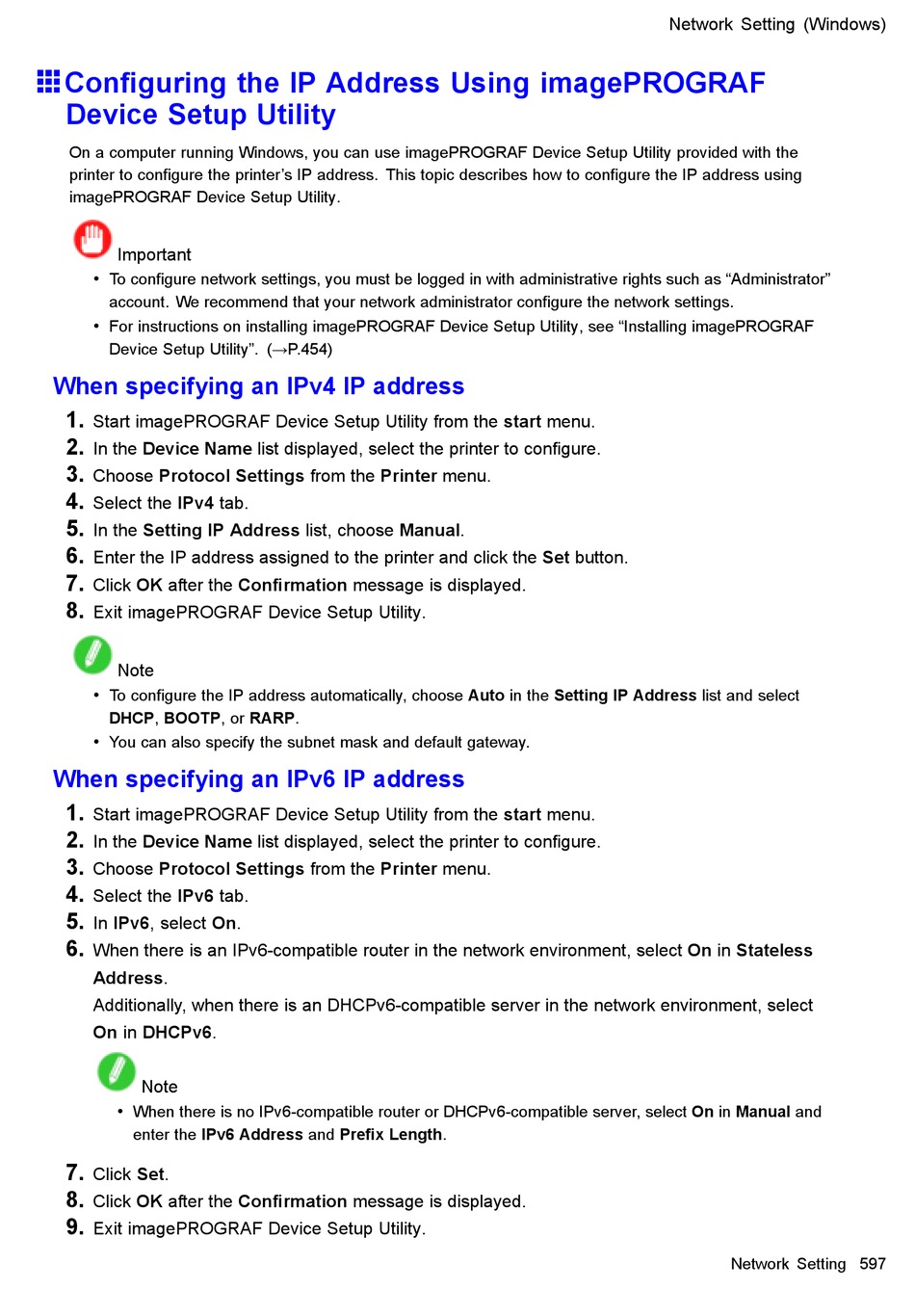 Network Setting (Windows)

Configuring the IP Address Using imagePROGRAF Device Setup Utility

On a computer running Windows, you can use imagePROGRAF Device Setup Utility provided with the printer to configure the printer's IP address. This topic describes how to configure the IP address using imagePROGRAF Device Setup Utility.

Important
• To configure network settings, you must be logged in with administrative rights such as "Administrator" account. We recommend that your network administrator configure the network settings.
• For instructions on installing imagePROGRAF Device Setup Utility, see "Installing imagePROGRAF Device Setup Utility". (→P.454)

When specifying an IPv4 IP address

1. Start imagePROGRAF Device Setup Utility from the start menu.
2. In the Device Name list displayed, select the printer to configure.
3. Choose Protocol Settings from the Printer menu.
4. Select the IPv4 tab.
5. In the Setting IP Address list, choose Manual.
6. Enter the IP address assigned to the printer and click the Set button.
7. Click OK after the Confirmation message is displayed.
8. Exit imagePROGRAF Device Setup Utility.

Note
• To configure the IP address automatically, choose Auto in the Setting IP Address list and select DHCP, BOOTP, or RARP.
• You can also specify the subnet mask and default gateway.

When specifying an IPv6 IP address

1. Start imagePROGRAF Device Setup Utility from the start menu.
2. In the Device Name list displayed, select the printer to configure.
3. Choose Protocol Settings from the Printer menu.
4. Select the IPv6 tab.
5. In IPv6, select On.
6. When there is an IPv6-compatible router in the network environment, select On in Stateless Address.
Additionally, when there is an DHCPv6-compatible server in the network environment, select On in DHCPv6.

Note
• When there is no IPv6-compatible router or DHCPv6-compatible server, select On in Manual and enter the IPv6 Address and Prefix Length.

7. Click Set.
8. Click OK after the Confirmation message is displayed.
9. Exit imagePROGRAF Device Setup Utility.

Network Setting 597